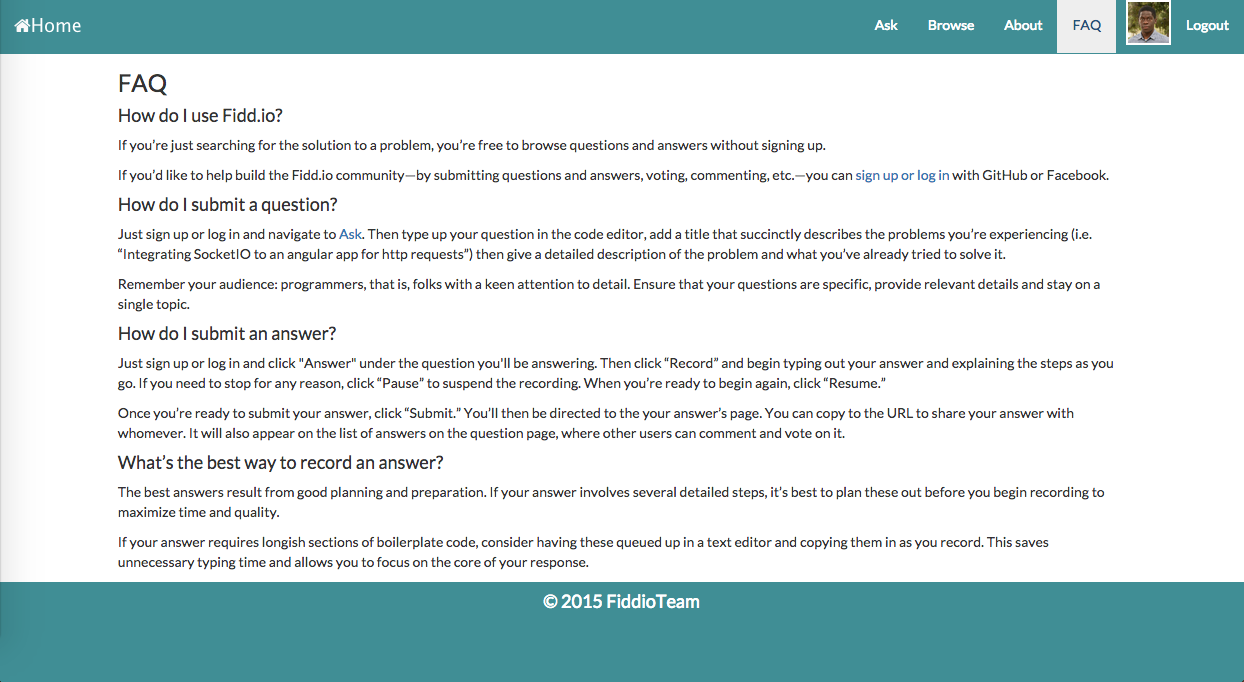 Home

Ask Browse About FAQ Logout

FAQ

How do I use Fidd.io?

If you're just searching for the solution to a problem, you're free to browse questions and answers without signing up.

If you'd like to help build the Fidd.io community—by submitting questions and answers, voting, commenting, etc.—you can sign up or log in with GitHub or Facebook.

How do I submit a question?

Just sign up or log in and navigate to Ask. Then type up your question in the code editor, add a title that succinctly describes the problems you're experiencing (i.e. "Integrating SocketIO to an angular app for http requests") then give a detailed description of the problem and what you've already tried to solve it.

Remember your audience: programmers, that is, folks with a keen attention to detail. Ensure that your questions are specific, provide relevant details and stay on a single topic.

How do I submit an answer?

Just sign up or log in and click "Answer" under the question you'll be answering. Then click "Record" and begin typing out your answer and explaining the steps as you go. If you need to stop for any reason, click "Pause" to suspend the recording. When you're ready to begin again, click "Resume."

Once you're ready to submit your answer, click "Submit." You'll then be directed to the your answer's page. You can copy to the URL to share your answer with whomever. It will also appear on the list of answers on the question page, where other users can comment and vote on it.

What's the best way to record an answer?

The best answers result from good planning and preparation. If your answer involves several detailed steps, it's best to plan these out before you begin recording to maximize time and quality.

If your answer requires longish sections of boilerplate code, consider having these queued up in a text editor and copying them in as you record. This saves unnecessary typing time and allows you to focus on the core of your response.

© 2015 FiddioTeam